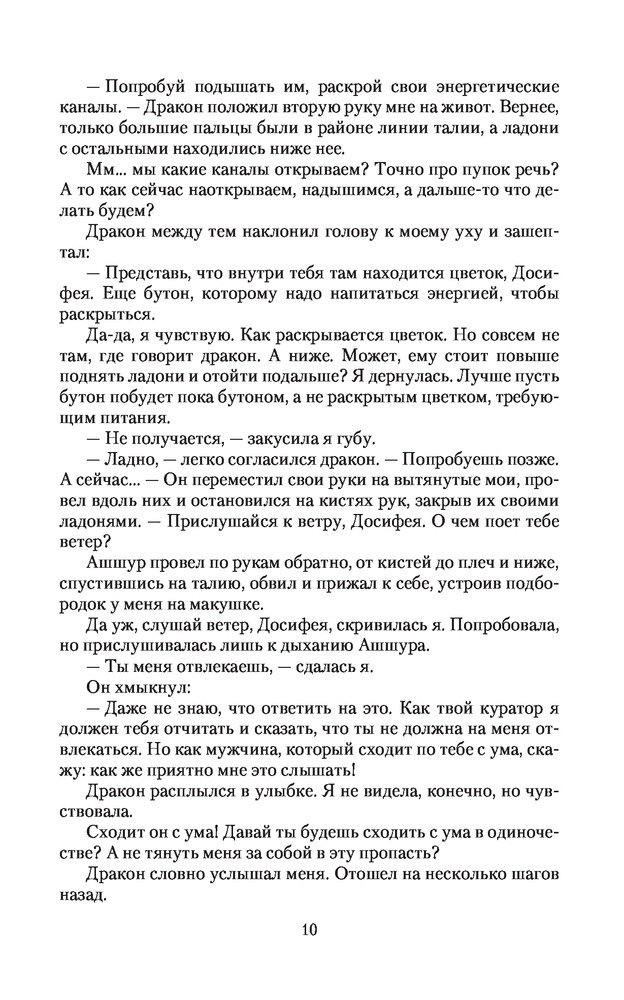 — Попробуй подышать им, раскрой свои энергетические каналы. — Дракон положил вторую руку мне на живот. Вернее, только большие пальцы были в районе линии талии, а ладони с остальными находились ниже нее.

Мм... мы какие каналы открываем? Точно про пупок речь? А то как сейчас наоткрываем, надышимся, а дальше-то что делать будем?

Дракон между тем наклонил голову к моему уху и зашептал:

— Представь, что внутри тебя там находится цветок, Досифея. Еще бутон, которому надо напитаться энергией, чтобы раскрыться.

Да-да, я чувствую. Как раскрывается цветок. Но совсем не там, где говорит дракон. А ниже. Может, ему стоит повыше поднять ладони и отойти подальше? Я дернулась. Лучше пусть бутон побудет пока бутоном, а не раскрытым цветком, требующим питания.

— Не получается, — закусила я губу.

— Ладно, — легко согласился дракон. — Попробуешь позже. А сейчас... — Он переместил свои руки на вытянутые мои, провел вдоль них и остановился на кистях рук, закрыв их своими ладонями. — Прислушайся к ветру, Досифея. О чем поет тебе ветер?

Ашшур провел по рукам обратно, от кистей до плеч и ниже, спустившись на талию, обвил и прижал к себе, устроив подбородок у меня на макушке.

Да уж, слушай ветер, Досифея, скривилась я. Попробовала, но прислушивалась лишь к дыханию Ашшура.

— Ты меня отвлекаешь, — сдалась я.

Он хмыкнул:

— Даже не знаю, что ответить на это. Как твой куратор я должен тебя отчитать и сказать, что ты не должна на меня отвлекаться. Но как мужчина, который сходит по тебе с ума, скажу: как же приятно мне это слышать!

Дракон расплылся в улыбке. Я не видела, конечно, но чувствовала.

Сходит он с ума! Давай ты будешь сходить с ума в одиночестве? А не тянуть меня за собой в эту пропасть?

Дракон словно услышал меня. Отошел на несколько шагов назад.

10